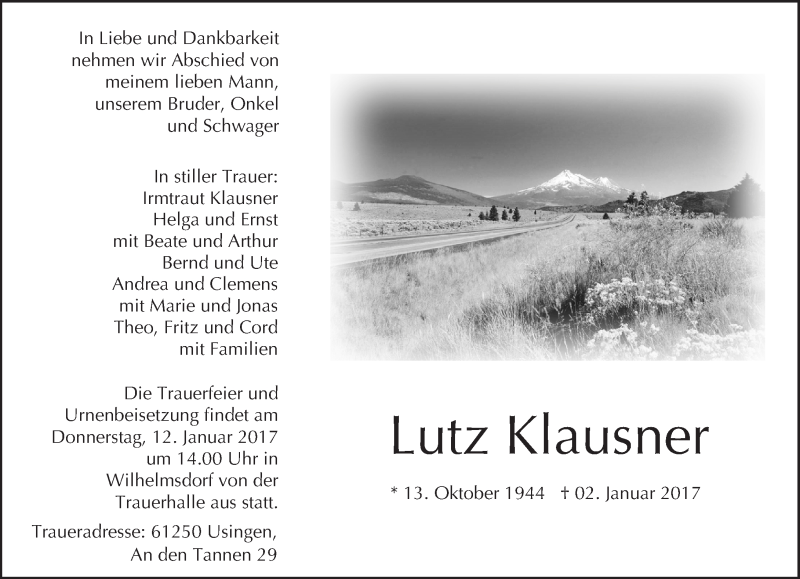 In Liebe und Dankbarkeit
nehmen wir Abschied von
meinem lieben Mann,
unserem Bruder, Onkel
und Schwager

In stiller Trauer:
Irmtraut Klausner
Helga und Ernst
mit Beate und Arthur
Bernd und Ute
Andrea und Clemens
mit Marie und Jonas
Theo, Fritz und Cord
mit Familien

Die Trauerfeier und
Urnenbeisetzung findet am
Donnerstag, 12. Januar 2017
um 14.00 Uhr in
Wilhelmsdorf von der
Trauerhalle aus statt.

Traueradresse: 61250 Usingen,
An den Tannen 29

Lutz Klausner

* 13. Oktober 1944 † 02. Januar 2017